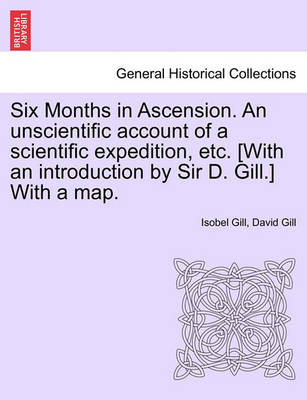 BRITISH LIBRARY

General Historical Collections

Six Months in Ascension. An unscientific account of a scientific expedition, etc. [With an introduction by Sir D. Gill.] With a map.

Isobel Gill, David Gill